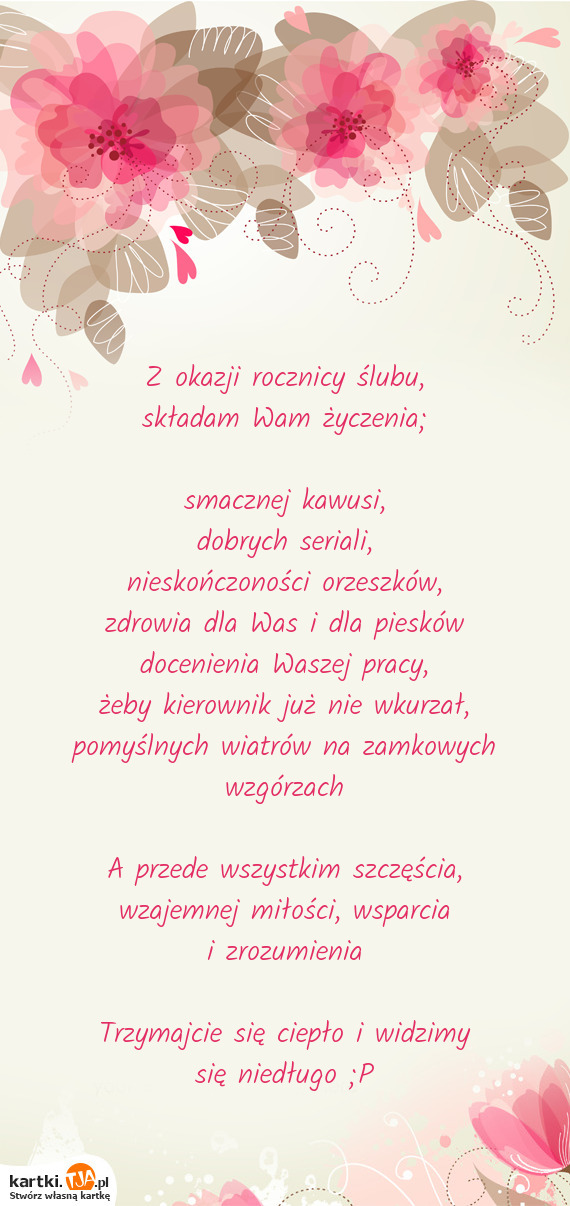 Z okazji rocznicy ślubu,
składam Wam życzenia;

smacznej kawusi,
dobrych seriali,
nieskończoności orzeszków,
zdrowia dla Was i dla piesków
docenienia Waszej pracy,
żeby kierownik już nie wkurzał,
pomyślnych wiatrów na zamkowych wzgórzach

A przede wszystkim szczęścia,
wzajemnej miłości, wsparcia
i zrozumienia

Trzymajcie się ciepło i widzimy
się niedługo ;P

kartki.TJA.pl
Stwórz własną kartkę